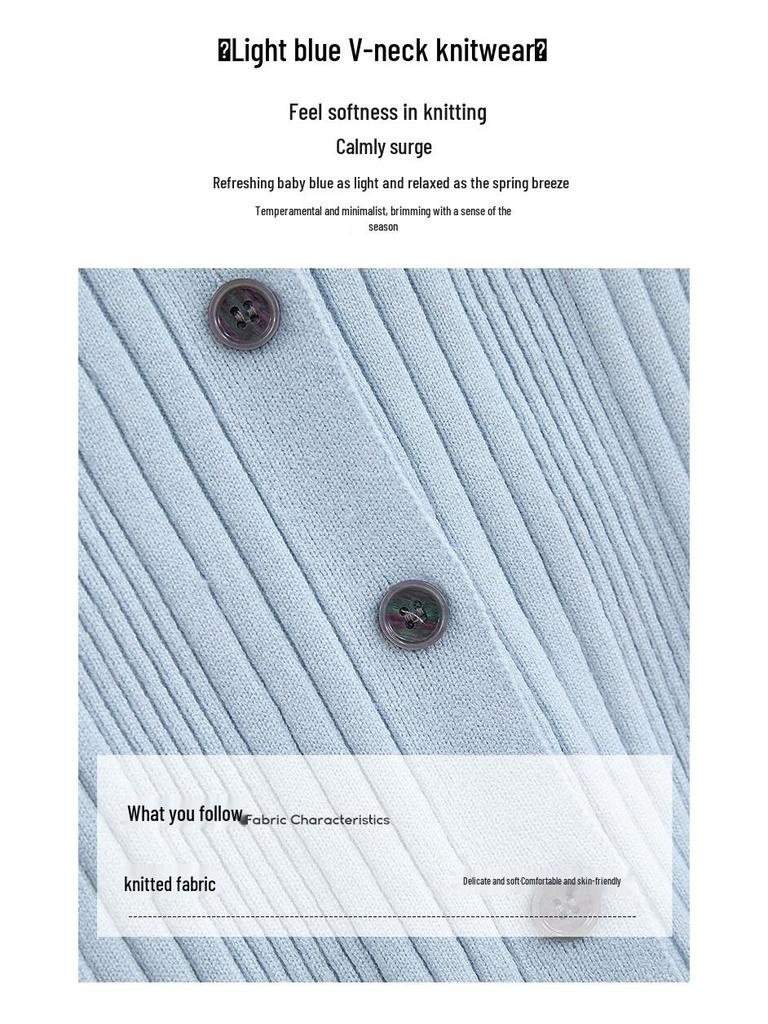 �Light blue V-neck knitwear�

Feel softness in knitting

Calmly surge

Refreshing baby blue as light and relaxed as the spring breeze

Temperamental and minimalist, brimming with a sense of the season

What you follow Fabric Characteristics

knitted fabric

Delicate and soft Comfortable and skin-friendly